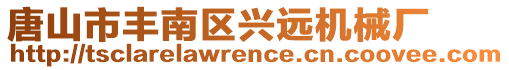 唐山市丰南区兴远机械厂
http://tsclarelawrence.cn.coovee.com